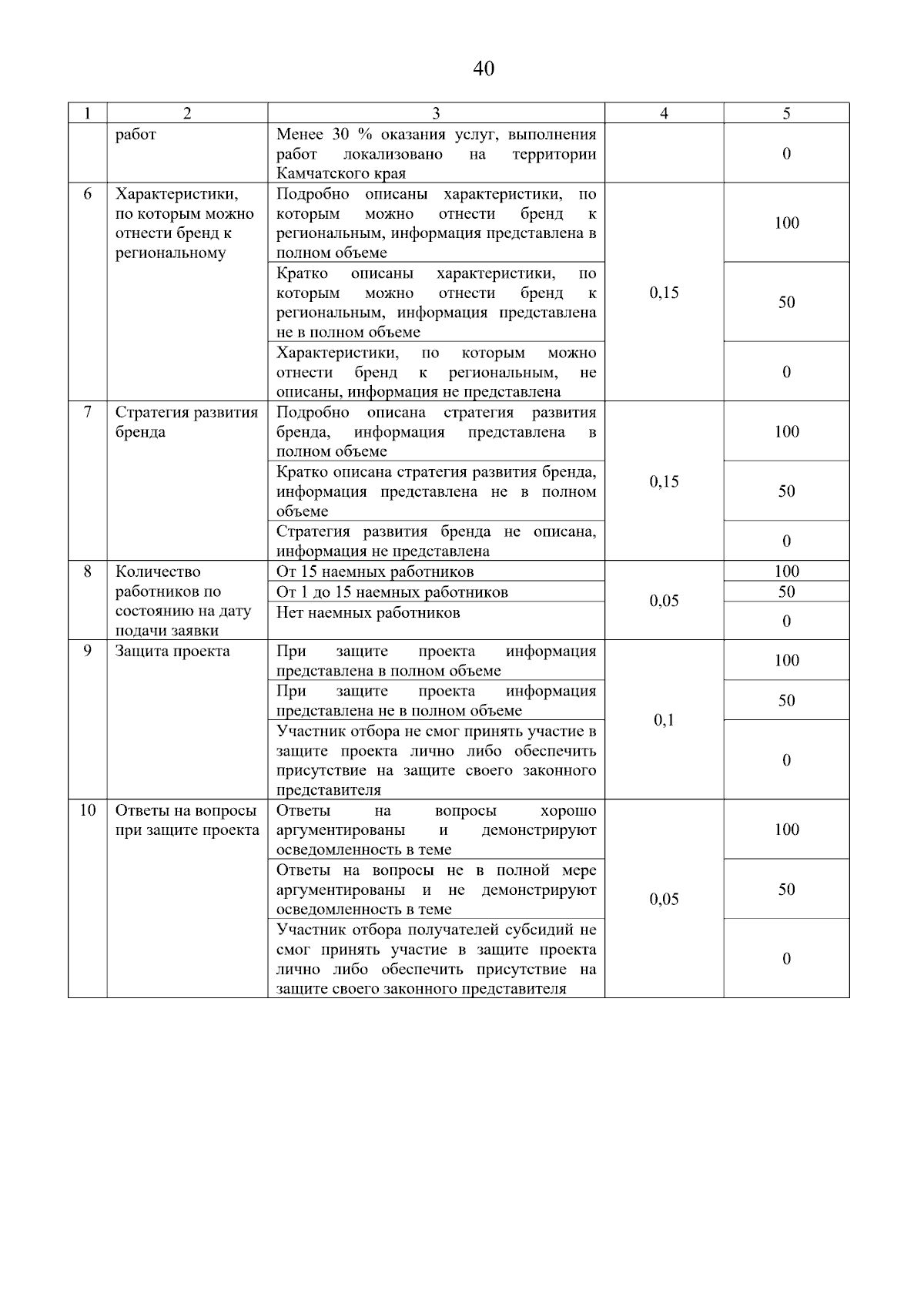 40

| 1 | 2 | 3 | 4 | 5 |
|---|---|---|---|---|
| | работ | Менее 30 % оказания услуг, выполнения работ локализовано на территории Камчатского края | | 0 |
| 6 | Характеристики, по которым можно отнести бренд к региональному | Подробно описаны характеристики, по которым можно отнести бренд к региональным, информация представлена в полном объеме | 0,15 | 100 |
| | | Кратко описаны характеристики, по которым можно отнести бренд к региональным, информация представлена не в полном объеме | | 50 |
| | | Характеристики, по которым можно отнести бренд к региональным, не описаны, информация не представлена | | 0 |
| 7 | Стратегия развития бренда | Подробно описана стратегия развития бренда, информация представлена в полном объеме | 0,15 | 100 |
| | | Кратко описана стратегия развития бренда, информация представлена не в полном объеме | | 50 |
| | | Стратегия развития бренда не описана, информация не представлена | | 0 |
| 8 | Количество работников по состоянию на дату подачи заявки | От 15 наемных работников | 0,05 | 100 |
| | | От 1 до 15 наемных работников | | 50 |
| | | Нет наемных работников | | 0 |
| 9 | Защита проекта | При защите проекта информация представлена в полном объеме | 0,1 | 100 |
| | | При защите проекта информация представлена не в полном объеме | | 50 |
| | | Участник отбора не смог принять участие в защите проекта лично либо обеспечить присутствие на защите своего законного представителя | | 0 |
| 10 | Ответы на вопросы при защите проекта | Ответы на вопросы хорошо аргументированы и демонстрируют осведомленность в теме | 0,05 | 100 |
| | | Ответы на вопросы не в полной мере аргументированы и не демонстрируют осведомленность в теме | | 50 |
| | | Участник отбора получателей субсидий не смог принять участие в защите проекта лично либо обеспечить присутствие на защите своего законного представителя | | 0 |